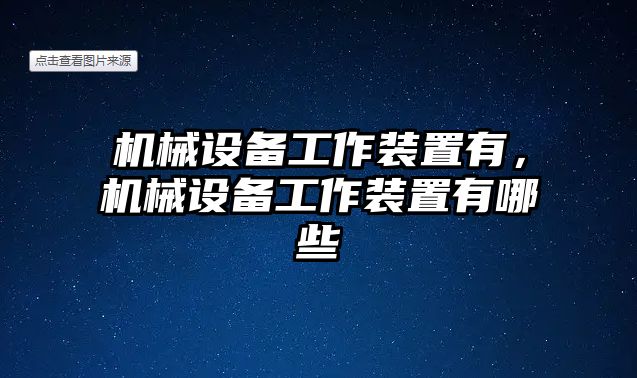 点击查看图片来源

机械设备工作装置有，机械设备工作装置有哪些